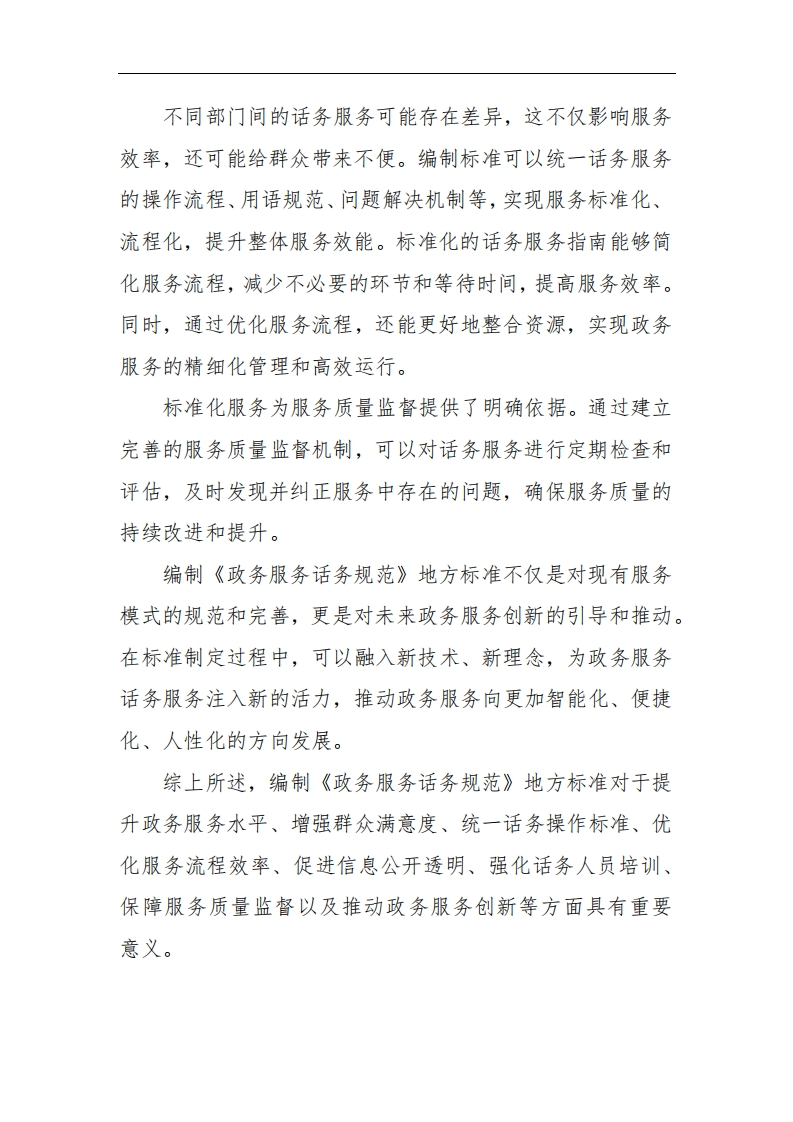 不同部门间的话务服务可能存在差异，这不仅影响服务效率，还可能给群众带来不便。编制标准可以统一话务服务的操作流程、用语规范、问题解决机制等，实现服务标准化、流程化，提升整体服务效能。标准化的话务服务指南能够简化服务流程，减少不必要的环节和等待时间，提高服务效率。同时，通过优化服务流程，还能更好地整合资源，实现政务服务的精细化管理和高效运行。

标准化服务为服务质量监督提供了明确依据。通过建立完善的服务质量监督机制，可以对话务服务进行定期检查和评估，及时发现并纠正服务中存在的问题，确保服务质量的持续改进和提升。

编制《政务服务话务规范》地方标准不仅是对现有服务模式的规范和完善，更是对未来政务服务创新的引导和推动。在标准制定过程中，可以融入新技术、新理念，为政务服务话务服务注入新的活力，推动政务服务向更加智能化、便捷化、人性化的方向发展。

综上所述，编制《政务服务话务规范》地方标准对于提升政务服务水平、增强群众满意度、统一话务操作标准、优化服务流程效率、促进信息公开透明、强化话务人员培训、保障服务质量监督以及推动政务服务创新等方面具有重要意义。